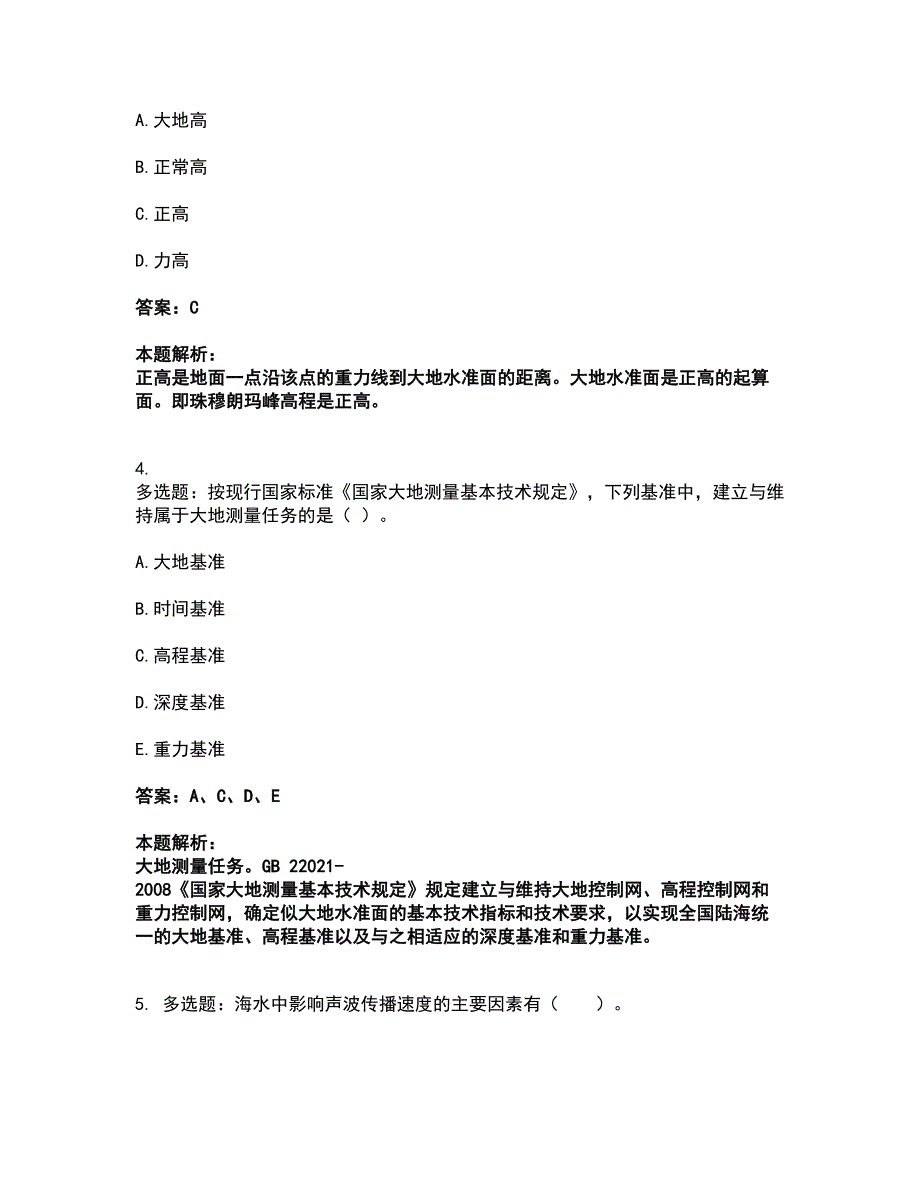 A. 大地高

B. 正常高

C. 正高

D. 力高

答案：C

本题解析：
正高是地面一点沿该点的重力线到大地水准面的距离。大地水准面是正高的起算面。即珠穆朗玛峰高程是正高。

4.
多选题：按现行国家标准《国家大地测量基本技术规定》，下列基准中，建立与维持属于大地测量任务的是（ ）。

A. 大地基准

B. 时间基准

C. 高程基准

D. 深度基准

E. 重力基准

答案：A、C、D、E

本题解析：
大地测量任务。GB 22021-2008《国家大地测量基本技术规定》规定建立与维持大地控制网、高程控制网和重力控制网，确定似大地水准面的基本技术指标和技术要求，以实现全国陆海统一的大地基准、高程基准以及与之相适应的深度基准和重力基准。

5. 多选题：海水中影响声波传播速度的主要因素有（ ）。